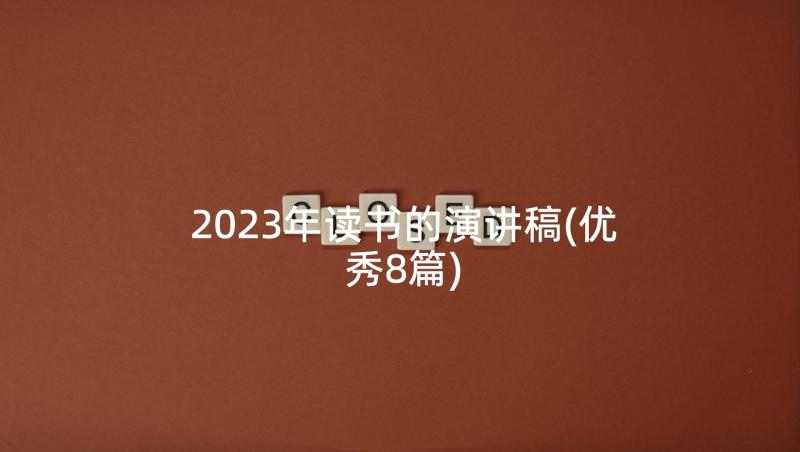 2023年读书的演讲稿(优秀8篇)